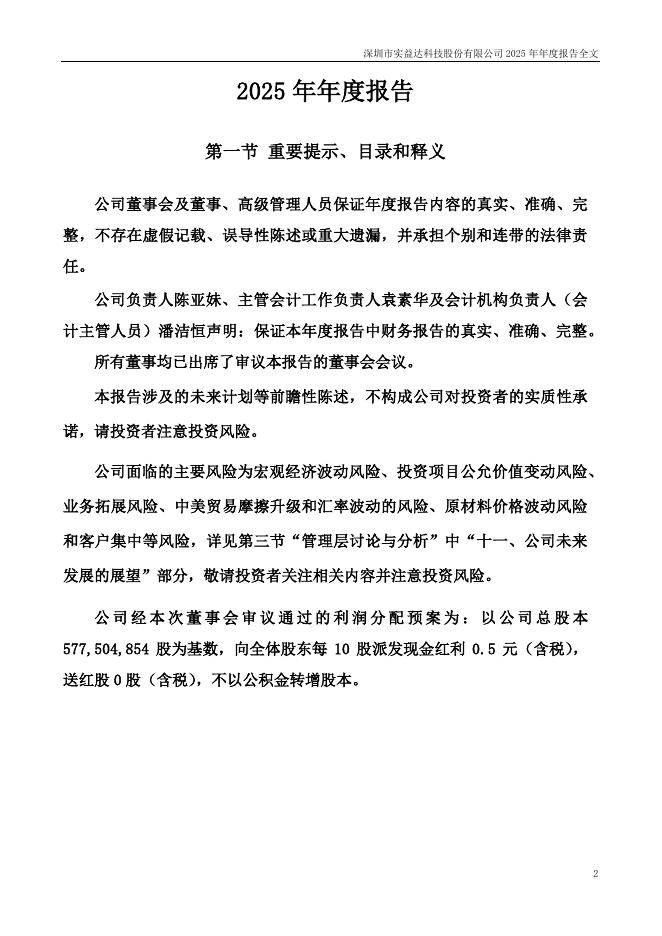 深圳市实益达科技股份有限公司 2025 年年度报告全文

2025 年年度报告

第一节 重要提示、目录和释义

公司董事会及董事、高级管理人员保证年度报告内容的真实、准确、完整，不存在虚假记载、误导性陈述或重大遗漏，并承担个别和连带的法律责任。

公司负责人陈亚妹、主管会计工作负责人袁素华及会计机构负责人（会计主管人员）潘洁恒声明：保证本年度报告中财务报告的真实、准确、完整。

所有董事均已出席了审议本报告的董事会会议。

本报告涉及的未来计划等前瞻性陈述，不构成公司对投资者的实质性承诺，请投资者注意投资风险。

公司面临的主要风险为宏观经济波动风险、投资项目公允价值变动风险、业务拓展风险、中美贸易摩擦升级和汇率波动的风险、原材料价格波动风险和客户集中等风险，详见第三节“管理层讨论与分析”中“十一、公司未来发展的展望”部分，敬请投资者关注相关内容并注意投资风险。

公司经本次董事会审议通过的利润分配预案为：以公司总股本 577,504,854 股为基数，向全体股东每 10 股派发现金红利 0.5 元（含税），送红股 0 股（含税），不以公积金转增股本。

2